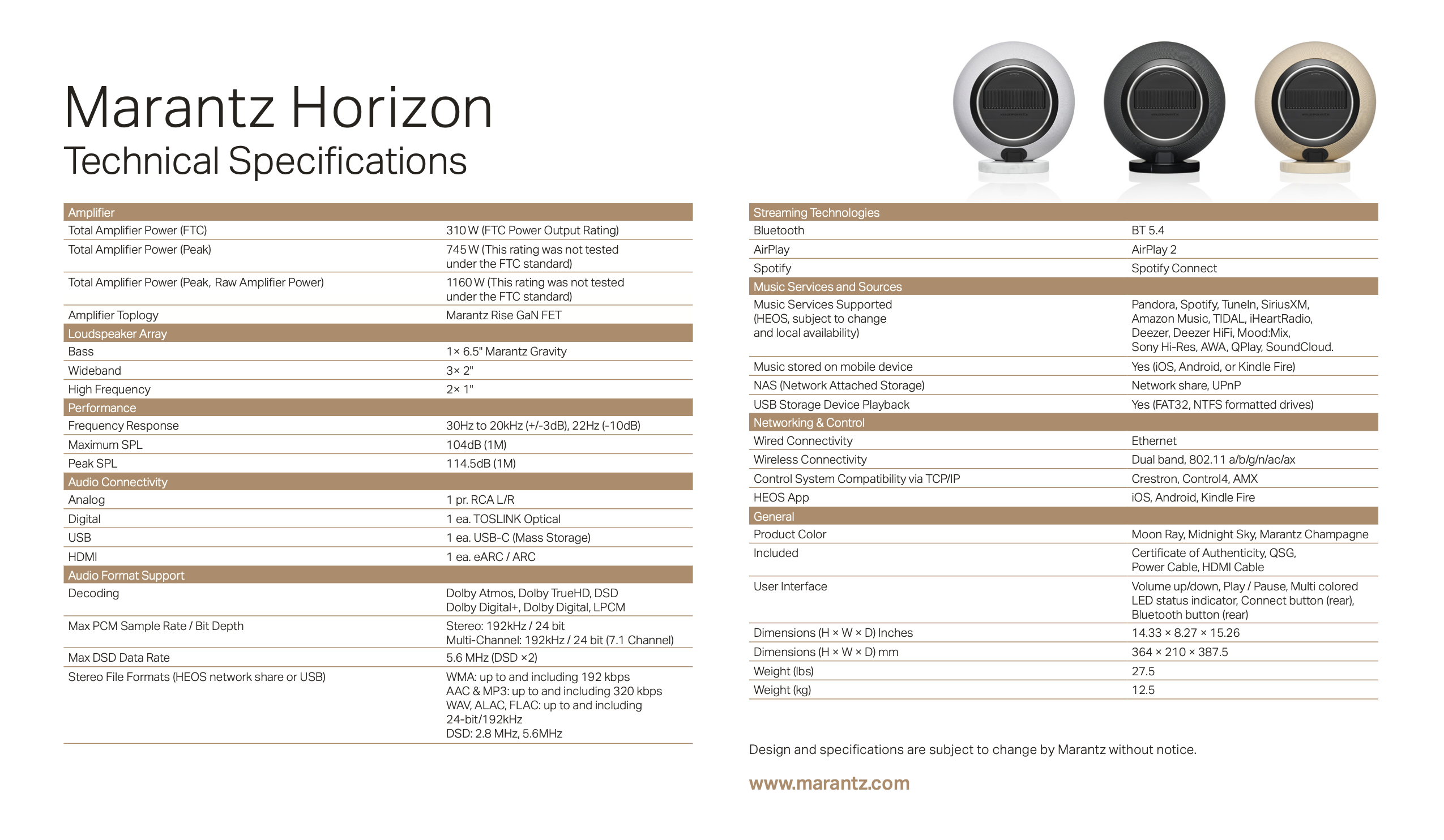 Marantz Horizon
Technical Specifications

| Amplifier | |
|---|---|
| Total Amplifier Power (FTC) | 310 W (FTC Power Output Rating) |
| Total Amplifier Power (Peak) | 745 W (This rating was not tested under the FTC standard) |
| Total Amplifier Power (Peak, Raw Amplifier Power) | 1160 W (This rating was not tested under the FTC standard) |
| Amplifier Toplogy | Marantz Rise GaN FET |
| Loudspeaker Array | |
| Bass | 1× 6.5" Marantz Gravity |
| Wideband | 3× 2" |
| High Frequency | 2× 1" |
| Performance | |
| Frequency Response | 30Hz to 20kHz (+/-3dB), 22Hz (-10dB) |
| Maximum SPL | 104dB (1M) |
| Peak SPL | 114.5dB (1M) |
| Audio Connectivity | |
| Analog | 1 pr. RCA L/R |
| Digital | 1 ea. TOSLINK Optical |
| USB | 1 ea. USB-C (Mass Storage) |
| HDMI | 1 ea. eARC / ARC |
| Audio Format Support | |
| Decoding | Dolby Atmos, Dolby TrueHD, DSD Dolby Digital+, Dolby Digital, LPCM |
| Max PCM Sample Rate / Bit Depth | Stereo: 192kHz / 24 bit Multi-Channel: 192kHz / 24 bit (7.1 Channel) |
| Max DSD Data Rate | 5.6 MHz (DSD ×2) |
| Stereo File Formats (HEOS network share or USB) | WMA: up to and including 192 kbps AAC & MP3: up to and including 320 kbps WAV, ALAC, FLAC: up to and including 24-bit/192kHz DSD: 2.8 MHz, 5.6MHz |

| Streaming Technologies | |
|---|---|
| Bluetooth | BT 5.4 |
| AirPlay | AirPlay 2 |
| Spotify | Spotify Connect |
| Music Services and Sources | |
| Music Services Supported (HEOS, subject to change and local availability) | Pandora, Spotify, TuneIn, SiriusXM, Amazon Music, TIDAL, iHeartRadio, Deezer, Deezer HiFi, Mood:Mix, Sony Hi-Res, AWA, QPlay, SoundCloud. |
| Music stored on mobile device | Yes (iOS, Android, or Kindle Fire) |
| NAS (Network Attached Storage) | Network share, UPnP |
| USB Storage Device Playback | Yes (FAT32, NTFS formatted drives) |
| Networking & Control | |
| Wired Connectivity | Ethernet |
| Wireless Connectivity | Dual band, 802.11 a/b/g/n/ac/ax |
| Control System Compatibility via TCP/IP | Crestron, Control4, AMX |
| HEOS App | iOS, Android, Kindle Fire |
| General | |
| Product Color | Moon Ray, Midnight Sky, Marantz Champagne |
| Included | Certificate of Authenticity, QSG, Power Cable, HDMI Cable |
| User Interface | Volume up/down, Play / Pause, Multi colored LED status indicator, Connect button (rear), Bluetooth button (rear) |
| Dimensions (H × W × D) Inches | 14.33 × 8.27 × 15.26 |
| Dimensions (H × W × D) mm | 364 × 210 × 387.5 |
| Weight (lbs) | 27.5 |
| Weight (kg) | 12.5 |

Design and specifications are subject to change by Marantz without notice.

www.marantz.com